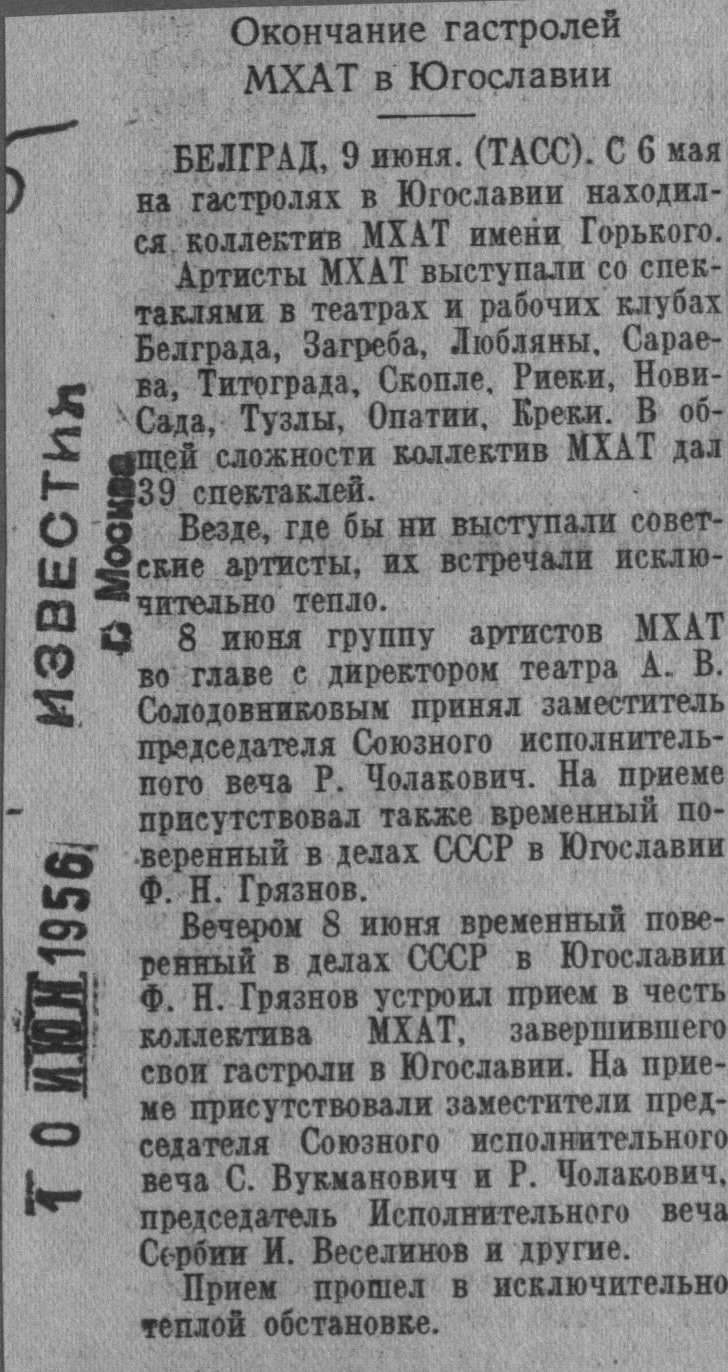 Окончание гастролей МХАТ в Югославии

БЕЛГРАД, 9 июня. (ТАСС). С 6 мая на гастролях в Югославии находился коллектив МХАТ имени Горького.

Артисты МХАТ выступали со спектаклями в театрах и рабочих клубах Белграда, Загреба, Любляны, Сараева, Титограда, Скопле, Риеки, Нови-Сада, Тузлы, Опатии, Креки. В общей сложности коллектив МХАТ дал 39 спектаклей.

Везде, где бы ни выступали советские артисты, их встречали исключительно тепло.

8 июня группу артистов МХАТ во главе с директором театра А. В. Солодовниковым принял заместитель председателя Союзного исполнительного веча Р. Чолакович. На приеме присутствовал также временный поверенный в делах СССР в Югославии Ф. Н. Грязнов.

Вечером 8 июня временный поверенный в делах СССР в Югославии Ф. Н. Грязнов устроил прием в честь коллектива МХАТ, завершившего свои гастроли в Югославии. На приеме присутствовали заместители председателя Союзного исполнительного веча С. Вукманович и Р. Чолакович, председатель Исполнительного веча Сербии И. Веселинов и другие.

Прием прошел в исключительно теплой обстановке.

ИЗВЕСТИЯ
Москва
10 ИЮН 1956